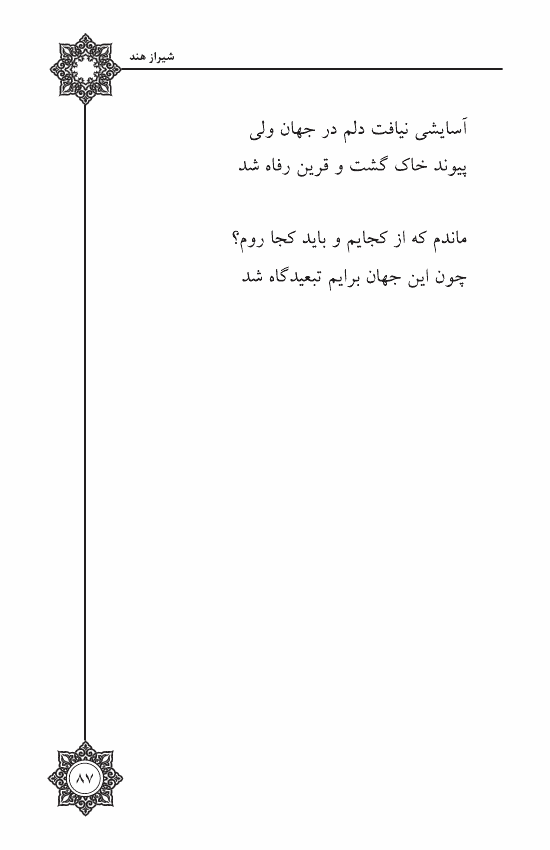 شیراز هند

آسایشی نیافت دلم در جهان ولی
پیوند خاک گشت و قرین رفاه شد

ماندم که از کجایم و باید کجا روم؟
چون این جهان برایم تبعیدگاه شد

۸۷